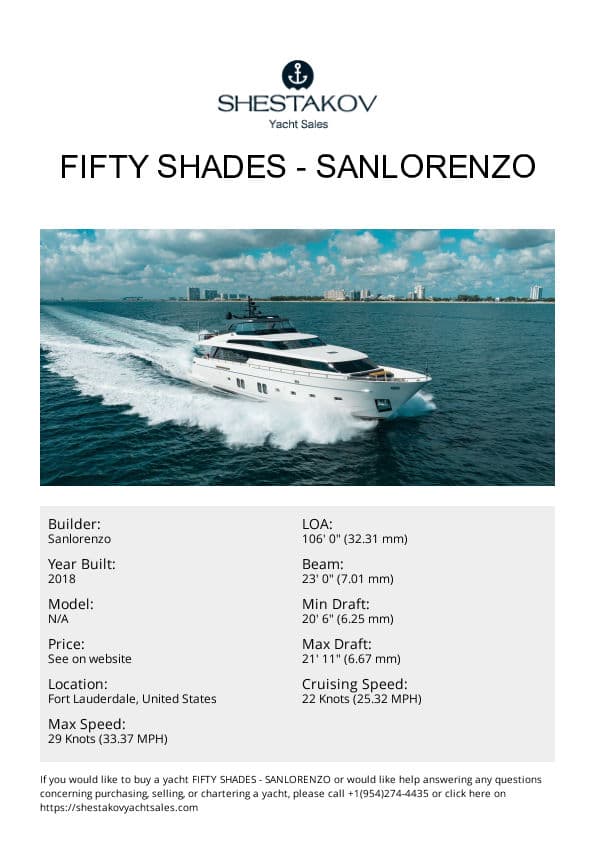 SHESTAKOV
Yacht Sales

FIFTY SHADES - SANLORENZO

Builder:
Sanlorenzo

Year Built:
2018

Model:
N/A

Price:
See on website

Location:
Fort Lauderdale, United States

Max Speed:
29 Knots (33.37 MPH)

LOA:
106' 0" (32.31 mm)

Beam:
23' 0" (7.01 mm)

Min Draft:
20' 6" (6.25 mm)

Max Draft:
21' 11" (6.67 mm)

Cruising Speed:
22 Knots (25.32 MPH)

If you would like to buy a yacht FIFTY SHADES - SANLORENZO or would like help answering any questions concerning purchasing, selling, or chartering a yacht, please call +1(954)274-4435 or click here on https://shestakovyachtsales.com